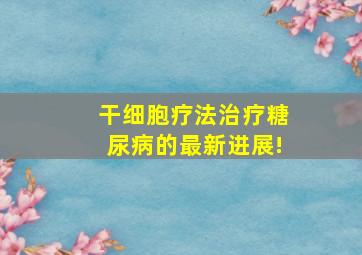 干细胞疗法治疗糖尿病的最新进展!